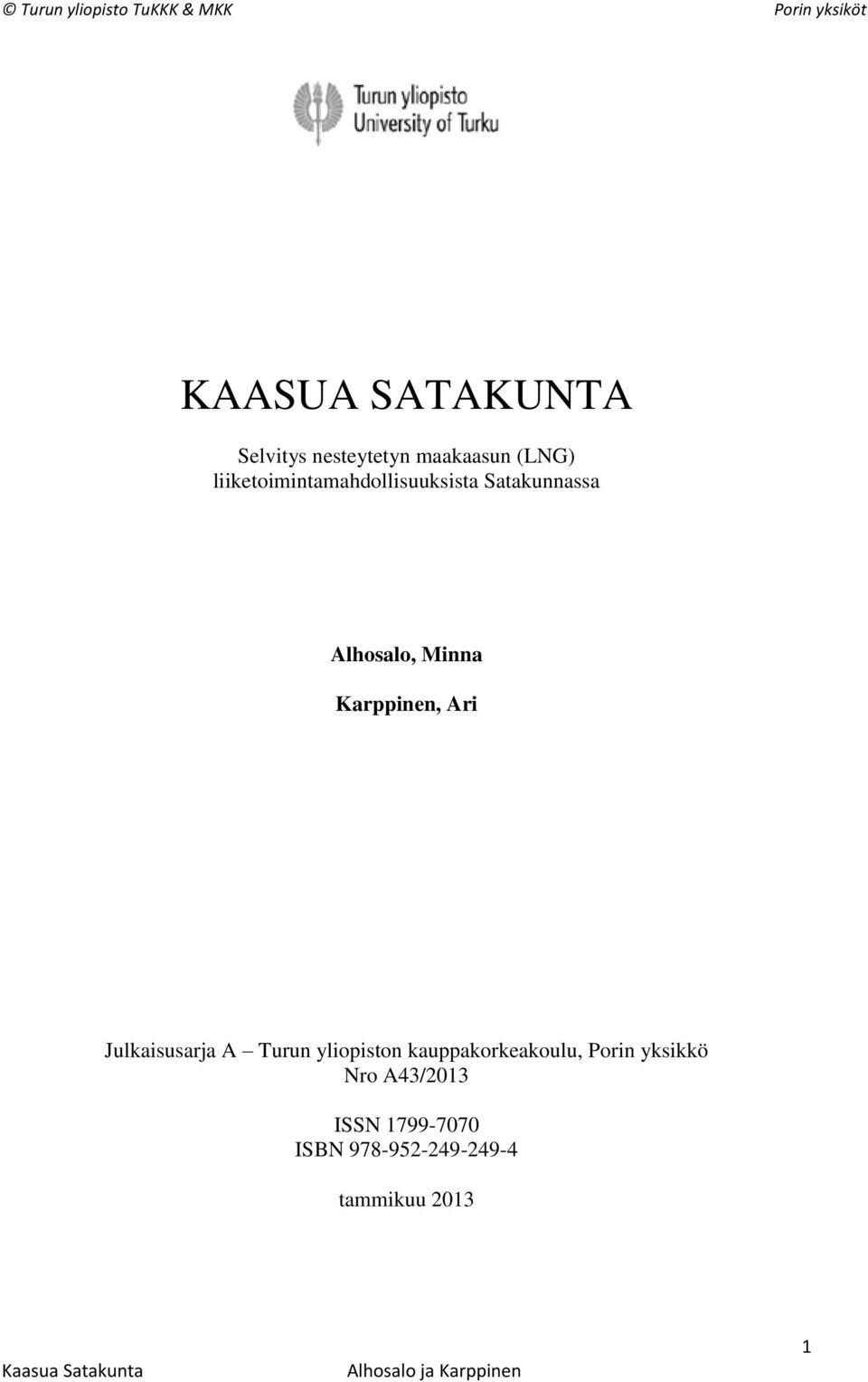 © Turun yliopisto TuKKK & MKK Porin yksiköt

Turun yliopisto
University of Turku

KAASUA SATAKUNTA

Selvitys nesteytetyn maakaasun (LNG) liiketoimintamahdollisuuksista Satakunnassa

Alhosalo, Minna

Karppinen, Ari

Julkaisusarja A – Turun yliopiston kauppakorkeakoulu, Porin yksikkö
Nro A43/2013

ISSN 1799-7070
ISBN 978-952-249-249-4

tammikuu 2013

1

Kaasua Satakunta Alhosalo ja Karppinen